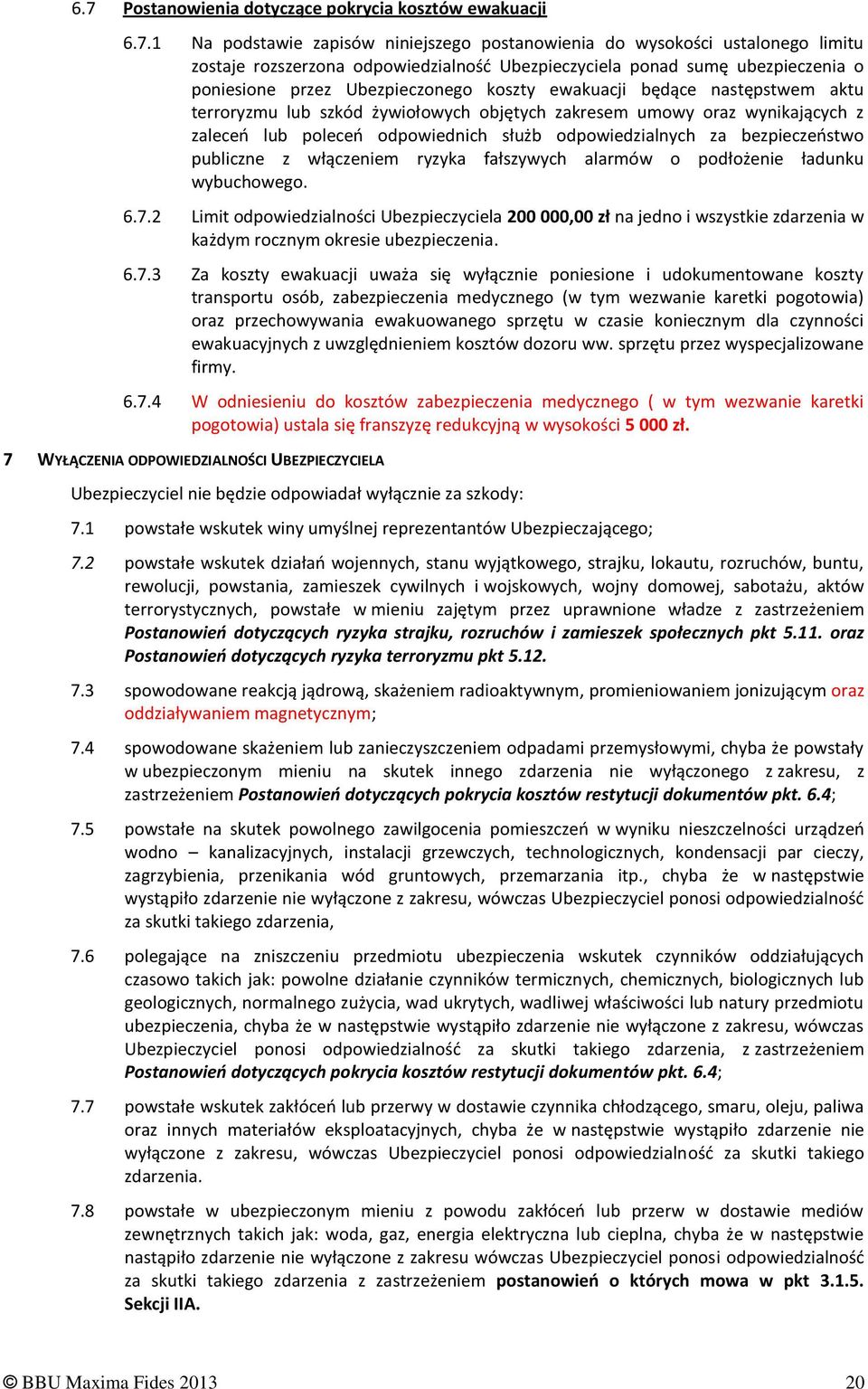 6.7 Postanowienia dotyczące pokrycia kosztów ewakuacji

6.7.1 Na podstawie zapisów niniejszego postanowienia do wysokości ustalonego limitu zostaje rozszerzona odpowiedzialność Ubezpieczyciela ponad sumę ubezpieczenia o poniesione przez Ubezpieczonego koszty ewakuacji będące następstwem aktu terroryzmu lub szkód żywiołowych objętych zakresem umowy oraz wynikających z zaleceń lub poleceń odpowiednich służb odpowiedzialnych za bezpieczeństwo publiczne z włączeniem ryzyka fałszywych alarmów o podłożenie ładunku wybuchowego.

6.7.2 Limit odpowiedzialności Ubezpieczyciela 200 000,00 zł na jedno i wszystkie zdarzenia w każdym rocznym okresie ubezpieczenia.

6.7.3 Za koszty ewakuacji uważa się wyłącznie poniesione i udokumentowane koszty transportu osób, zabezpieczenia medycznego (w tym wezwanie karetki pogotowia) oraz przechowywania ewakuowanego sprzętu w czasie koniecznym dla czynności ewakuacyjnych z uwzględnieniem kosztów dozoru ww. sprzętu przez wyspecjalizowane firmy.

6.7.4 W odniesieniu do kosztów zabezpieczenia medycznego ( w tym wezwanie karetki pogotowia) ustala się franszyzę redukcyjną w wysokości 5 000 zł.

7 WYŁĄCZENIA ODPOWIEDZIALNOŚCI UBEZPIECZYCIELA

Ubezpieczyciel nie będzie odpowiadał wyłącznie za szkody:

7.1 powstałe wskutek winy umyślnej reprezentantów Ubezpieczającego;

7.2 powstałe wskutek działań wojennych, stanu wyjątkowego, strajku, lokautu, rozruchów, buntu, rewolucji, powstania, zamieszek cywilnych i wojskowych, wojny domowej, sabotażu, aktów terrorystycznych, powstałe w mieniu zajętym przez uprawnione władze z zastrzeżeniem Postanowień dotyczących ryzyka strajku, rozruchów i zamieszek społecznych pkt 5.11. oraz Postanowień dotyczących ryzyka terroryzmu pkt 5.12.

7.3 spowodowane reakcją jądrową, skażeniem radioaktywnym, promieniowaniem jonizującym oraz oddziaływaniem magnetycznym;

7.4 spowodowane skażeniem lub zanieczyszczeniem odpadami przemysłowymi, chyba że powstały w ubezpieczonym mieniu na skutek innego zdarzenia nie wyłączonego z zakresu, z zastrzeżeniem Postanowień dotyczących pokrycia kosztów restytucji dokumentów pkt. 6.4;

7.5 powstałe na skutek powolnego zawilgocenia pomieszczeń w wyniku nieszczelności urządzeń wodno – kanalizacyjnych, instalacji grzewczych, technologicznych, kondensacji par cieczy, zagrzybienia, przenikania wód gruntowych, przemarzania itp., chyba że w następstwie wystąpiło zdarzenie nie wyłączone z zakresu, wówczas Ubezpieczyciel ponosi odpowiedzialność za skutki takiego zdarzenia,

7.6 polegające na zniszczeniu przedmiotu ubezpieczenia wskutek czynników oddziałujących czasowo takich jak: powolne działanie czynników termicznych, chemicznych, biologicznych lub geologicznych, normalnego zużycia, wad ukrytych, wadliwej właściwości lub natury przedmiotu ubezpieczenia, chyba że w następstwie wystąpiło zdarzenie nie wyłączone z zakresu, wówczas Ubezpieczyciel ponosi odpowiedzialność za skutki takiego zdarzenia, z zastrzeżeniem Postanowień dotyczących pokrycia kosztów restytucji dokumentów pkt. 6.4;

7.7 powstałe wskutek zakłóceń lub przerwy w dostawie czynnika chłodzącego, smaru, oleju, paliwa oraz innych materiałów eksploatacyjnych, chyba że w następstwie wystąpiło zdarzenie nie wyłączone z zakresu, wówczas Ubezpieczyciel ponosi odpowiedzialność za skutki takiego zdarzenia.

7.8 powstałe w ubezpieczonym mieniu z powodu zakłóceń lub przerw w dostawie mediów zewnętrznych takich jak: woda, gaz, energia elektryczna lub cieplna, chyba że w następstwie nastąpiło zdarzenie nie wyłączone z zakresu wówczas Ubezpieczyciel ponosi odpowiedzialność za skutki takiego zdarzenia z zastrzeżeniem postanowień o których mowa w pkt 3.1.5. Sekcji IIA.

© BBU Maxima Fides 2013 20